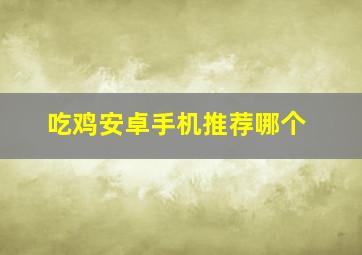 吃鸡安卓手机推荐哪个